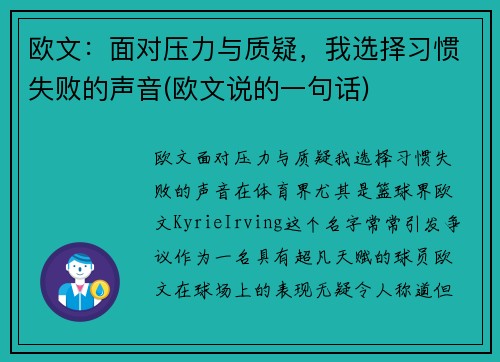 欧文：面对压力与质疑，我选择习惯失败的声音(欧文说的一句话)

欧文面对压力与质疑我选择习惯失败的声音在体育界尤其是篮球界欧文KyrieIrving这个名字常常引发争议作为一名具有超凡天赋的球员欧文在球场上的表现无疑令人称道但